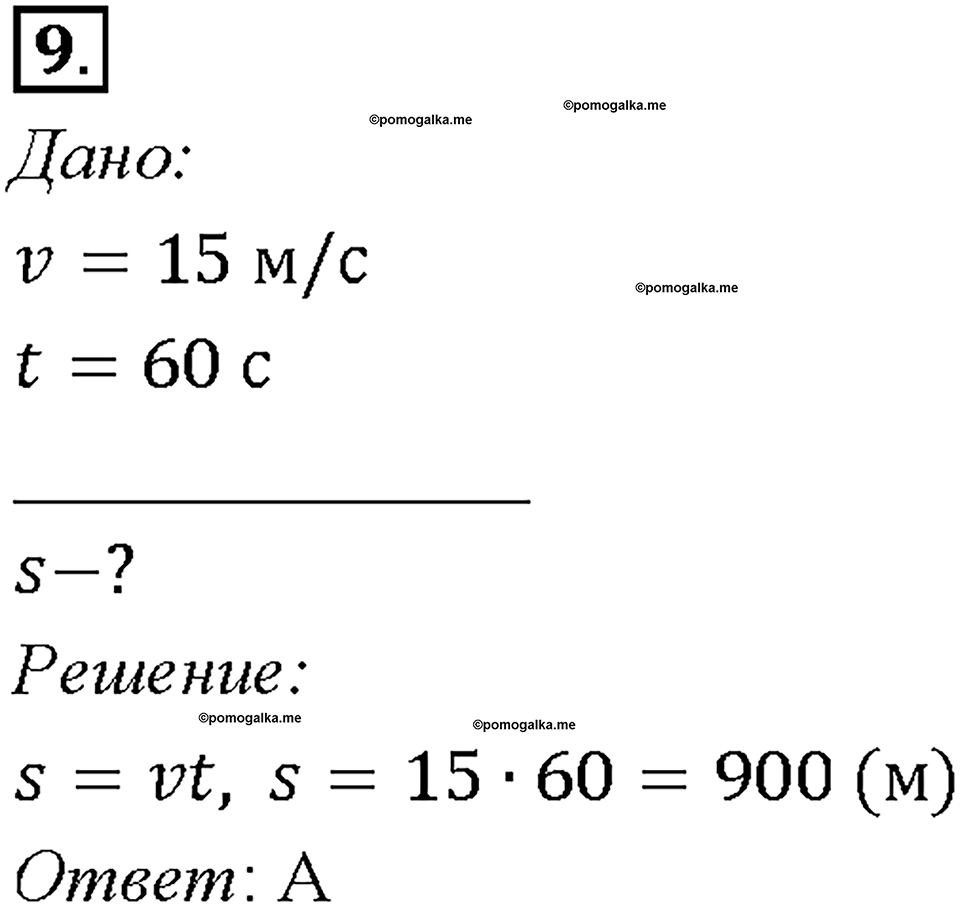 9.

©pomogalka.me ©pomogalka.me

Дано:

$v = 15$ м/с

©pomogalka.me

$t = 60$ с

$s - ?$

Решение:

©pomogalka.me ©pomogalka.me

$s = vt$, $s = 15 \cdot 60 = 900$ (м)

Ответ: А